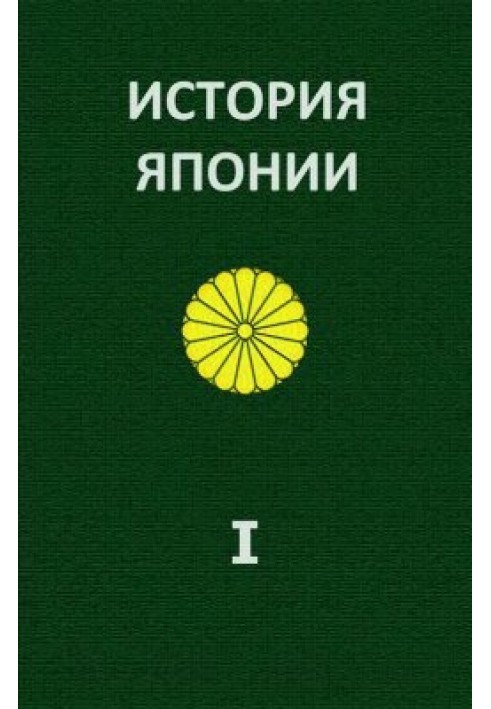 ИСТОРИЯ ЯПОНИИ

I